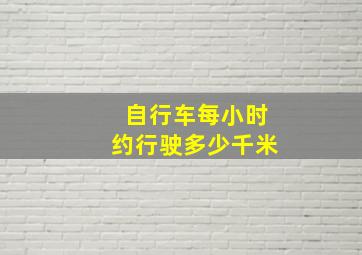 自行车每小时
约行驶多少千米